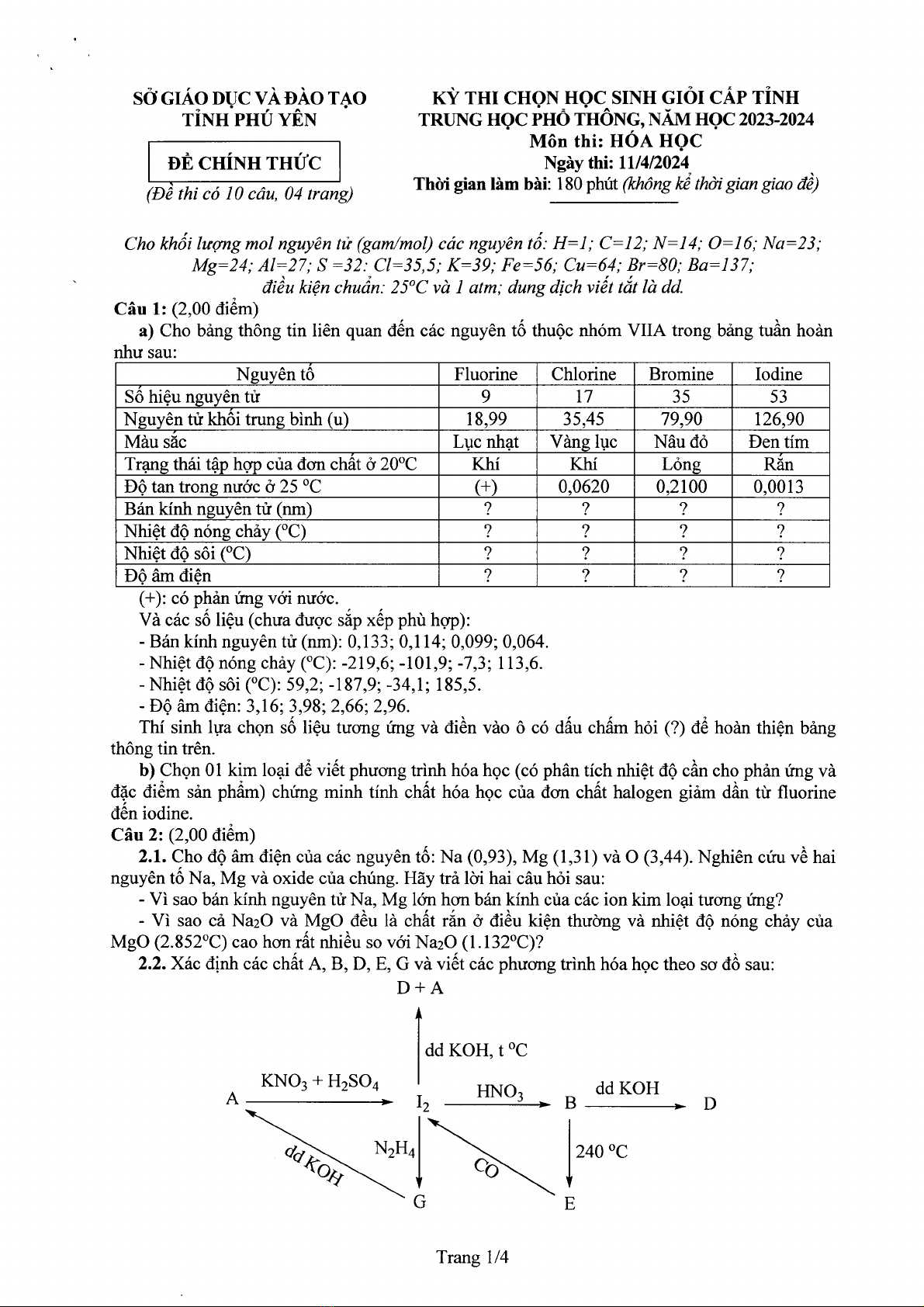 SỞ GIÁO DỤC VÀ ĐÀO TẠO
TỈNH PHÚ YÊN

ĐỀ CHÍNH THỨC

(Đề thi có 10 câu, 04 trang)

KỲ THI CHỌN HỌC SINH GIỎI CẤP TỈNH
TRUNG HỌC PHỔ THÔNG, NĂM HỌC 2023-2024
Môn thi: HÓA HỌC
Ngày thi: 11/4/2024
Thời gian làm bài: 180 phút (không kể thời gian giao đề)

Cho khối lượng mol nguyên tử (gam/mol) các nguyên tố: H=1; C=12; N=14; O=16; Na=23; Mg=24; Al=27; S =32: Cl=35,5; K=39; Fe=56; Cu=64; Br=80; Ba=137; điều kiện chuẩn: 25°C và 1 atm; dung dịch viết tắt là dd.

Câu 1: (2,00 điểm)

a) Cho bảng thông tin liên quan đến các nguyên tố thuộc nhóm VIIA trong bảng tuần hoàn như sau:

| Nguyên tố | Fluorine | Chlorine | Bromine | Iodine |
|---|---|---|---|---|
| Số hiệu nguyên tử | 9 | 17 | 35 | 53 |
| Nguyên tử khối trung bình (u) | 18,99 | 35,45 | 79,90 | 126,90 |
| Màu sắc | Lục nhạt | Vàng lục | Nâu đỏ | Đen tím |
| Trạng thái tập hợp của đơn chất ở 20°C | Khí | Khí | Lỏng | Rắn |
| Độ tan trong nước ở 25 °C | (+) | 0,0620 | 0,2100 | 0,0013 |
| Bán kính nguyên tử (nm) | ? | ? | ? | ? |
| Nhiệt độ nóng chảy (°C) | ? | ? | ? | ? |
| Nhiệt độ sôi (°C) | ? | ? | ? | ? |
| Độ âm điện | ? | ? | ? | ? |

(+): có phản ứng với nước.

Và các số liệu (chưa được sắp xếp phù hợp):

- Bán kính nguyên tử (nm): 0,133; 0,114; 0,099; 0,064.
- Nhiệt độ nóng chảy (°C): -219,6; -101,9; -7,3; 113,6.
- Nhiệt độ sôi (°C): 59,2; -187,9; -34,1; 185,5.
- Độ âm điện: 3,16; 3,98; 2,66; 2,96.

Thí sinh lựa chọn số liệu tương ứng và điền vào ô có dấu chấm hỏi (?) để hoàn thiện bảng thông tin trên.

b) Chọn 01 kim loại để viết phương trình hóa học (có phân tích nhiệt độ cần cho phản ứng và đặc điểm sản phẩm) chứng minh tính chất hóa học của đơn chất halogen giảm dần từ fluorine đến iodine.

Câu 2: (2,00 điểm)

2.1. Cho độ âm điện của các nguyên tố: Na (0,93), Mg (1,31) và O (3,44). Nghiên cứu về hai nguyên tố Na, Mg và oxide của chúng. Hãy trả lời hai câu hỏi sau:

- Vì sao bán kính nguyên tử Na, Mg lớn hơn bán kính của các ion kim loại tương ứng?
- Vì sao cả $Na_2O$ và MgO đều là chất rắn ở điều kiện thường và nhiệt độ nóng chảy của MgO (2.852°C) cao hơn rất nhiều so với $Na_2O$ (1.132°C)?

2.2. Xác định các chất A, B, D, E, G và viết các phương trình hóa học theo sơ đồ sau:

D + A
dd KOH, t °C
A $KNO_3 + H_2SO_4$ $I_2$ $HNO_3$ B dd KOH D
dd KOH $N_2H_4$ CO 240 °C
G E

Trang 1/4